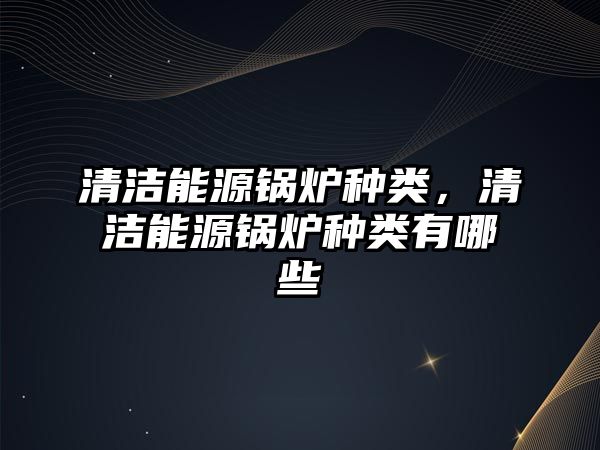 清洁能源锅炉种类，清洁能源锅炉种类有哪些